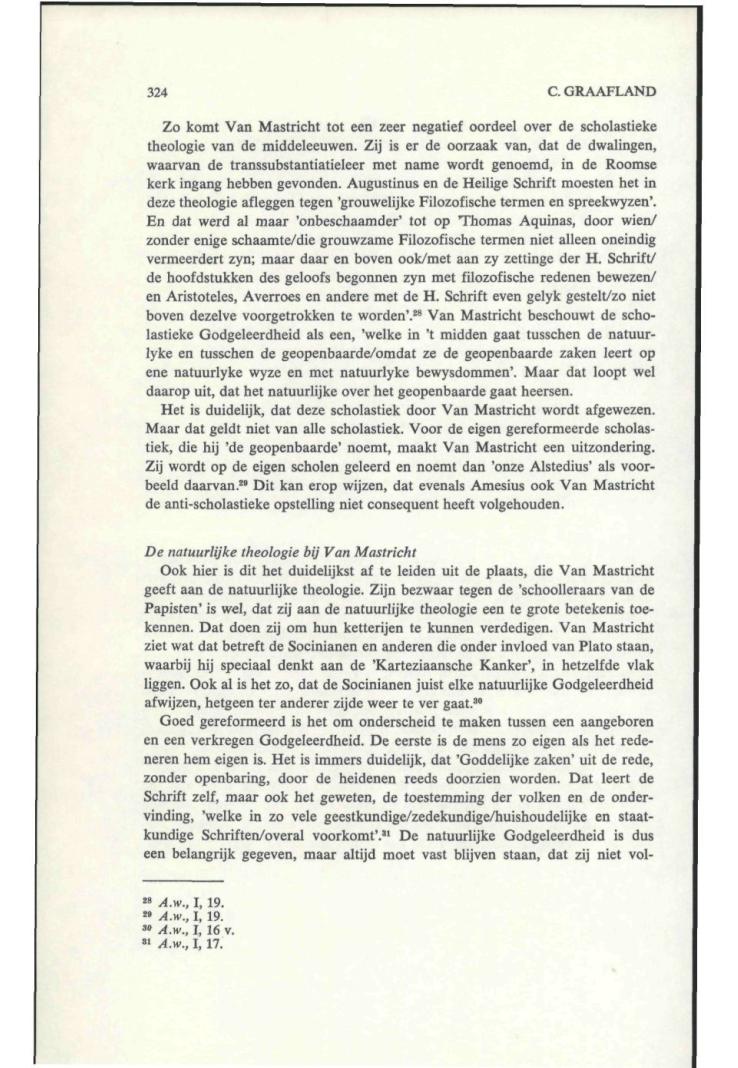 324 C. GRAAFLAND

Zo komt Van Mastricht tot een zeer negatief oordeel over de scholastieke theologie van de middeleeuwen. Zij is er de oorzaak van, dat de dwalingen, waarvan de transsubstantiatieleer met name wordt genoemd, in de Roomse kerk ingang hebben gevonden. Augustinus en de Heilige Schrift moesten het in deze theologie afleggen tegen 'grouwelijke Filozofische termen en spreekwyzen'. En dat werd al maar 'onbeschaamder' tot op 'Thomas Aquinas, door wien/ zonder enige schaamte/die grouwzame Filozofische termen niet alleen oneindig vermeerdert zyn; maar daar en boven ook/met aan zy zettinge der H. Schrift/ de hoofdstukken des geloofs begonnen zyn met filozofische redenen bewezen/ en Aristoteles, Averroes en andere met de H. Schrift even gelyk gestelt/zo niet boven dezelve voorgetrokken te worden'.$^{28}$ Van Mastricht beschouwt de scholastieke Godgeleerdheid als een, 'welke in 't midden gaat tusschen de natuurlyke en tusschen de geopenbaarde/omdat ze de geopenbaarde zaken leert op ene natuurlyke wyze en met natuurlyke bewysdommen'. Maar dat loopt wel daarop uit, dat het natuurlijke over het geopenbaarde gaat heersen.

Het is duidelijk, dat deze scholastiek door Van Mastricht wordt afgewezen. Maar dat geldt niet van alle scholastiek. Voor de eigen gereformeerde scholastiek, die hij 'de geopenbaarde' noemt, maakt Van Mastricht een uitzondering. Zij wordt op de eigen scholen geleerd en noemt dan 'onze Alstedius' als voorbeeld daarvan.$^{29}$ Dit kan erop wijzen, dat evenals Amesius ook Van Mastricht de anti-scholastieke opstelling niet consequent heeft volgehouden.

De natuurlijke theologie bij Van Mastricht
Ook hier is dit het duidelijkst af te leiden uit de plaats, die Van Mastricht geeft aan de natuurlijke theologie. Zijn bezwaar tegen de 'schoolleraars van de Papisten' is wel, dat zij aan de natuurlijke theologie een te grote betekenis toekennen. Dat doen zij om hun ketterijen te kunnen verdedigen. Van Mastricht ziet wat dat betreft de Socinianen en anderen die onder invloed van Plato staan, waarbij hij speciaal denkt aan de 'Karteziaansche Kanker', in hetzelfde vlak liggen. Ook al is het zo, dat de Socinianen juist elke natuurlijke Godgeleerdheid afwijzen, hetgeen ter anderer zijde weer te ver gaat.$^{30}$

Goed gereformeerd is het om onderscheid te maken tussen een aangeboren en een verkregen Godgeleerdheid. De eerste is de mens zo eigen als het redeneren hem eigen is. Het is immers duidelijk, dat 'Goddelijke zaken' uit de rede, zonder openbaring, door de heidenen reeds doorzien worden. Dat leert de Schrift zelf, maar ook het geweten, de toestemming der volken en de ondervinding, 'welke in zo vele geestkundige/zedekundige/huishoudelijke en staatkundige Schriften/overal voorkomt'.$^{31}$ De natuurlijke Godgeleerdheid is dus een belangrijk gegeven, maar altijd moet vast blijven staan, dat zij niet vol-

$^{28}$ A.w., I, 19.
$^{29}$ A.w., I, 19.
$^{30}$ A.w., I, 16 v.
$^{31}$ A.w., I, 17.